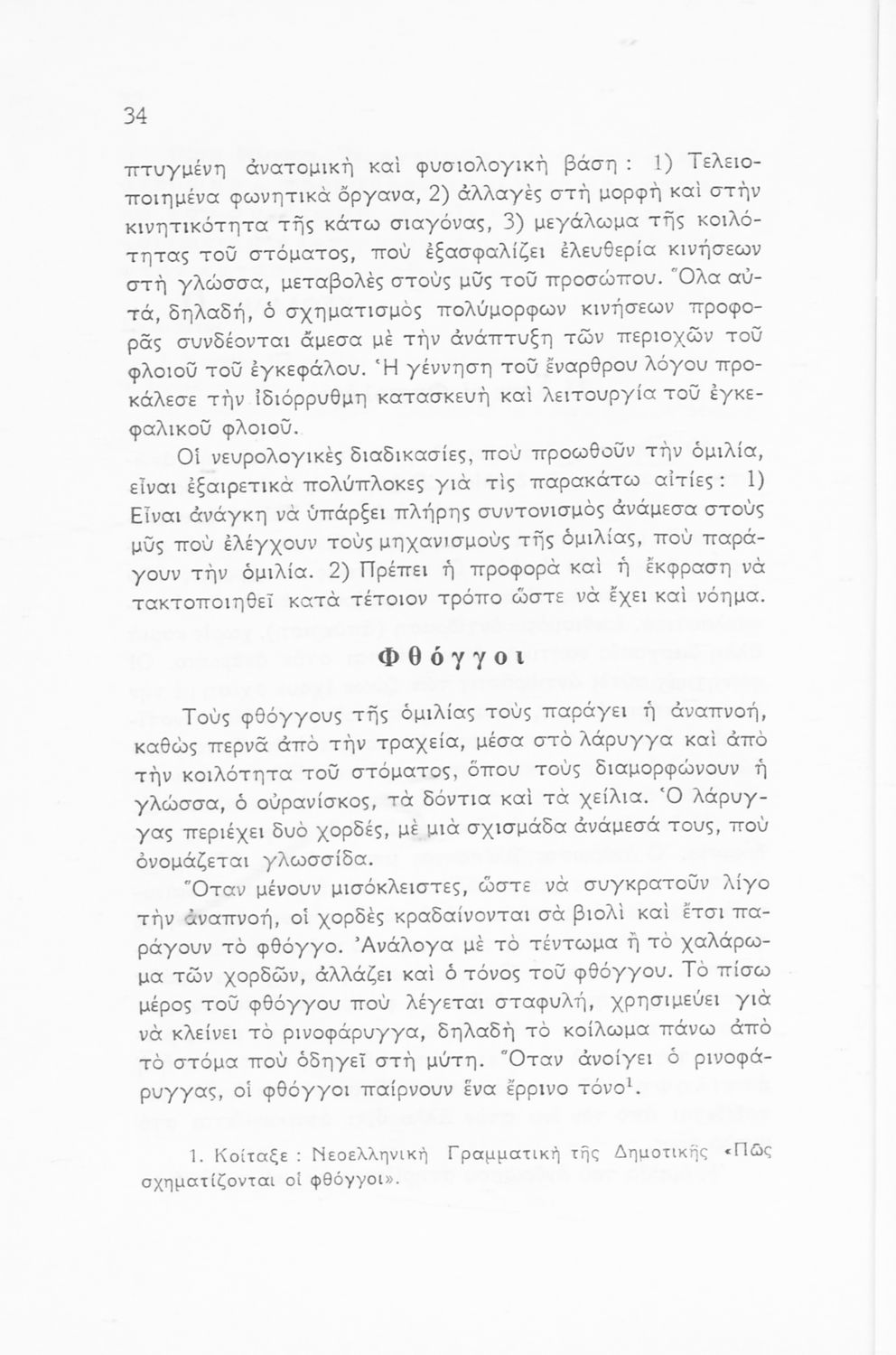 34

πτυγμένη ἀνατομικὴ καὶ φυσιολογικὴ βάση: 1) Τελειοποιημένα φωνητικὰ ὄργανα, 2) ἀλλαγὲς στὴ μορφὴ καὶ στὴν κινητικότητα τῆς κάτω σιαγόνας, 3) μεγάλωμα τῆς κοιλότητας τοῦ στόματος, ποὺ ἐξασφαλίζει ἐλευθερία κινήσεων στὴ γλώσσα, μεταβολὲς στοὺς μῦς τοῦ προσώπου. Ὅλα αὐτά, δηλαδή, ὁ σχηματισμὸς πολύμορφων κινήσεων προφορᾶς συνδέονται ἄμεσα μὲ τὴν ἀνάπτυξη τῶν περιοχῶν τοῦ φλοιοῦ τοῦ ἐγκεφάλου. Ἡ γέννηση τοῦ ἔναρθρου λόγου προκάλεσε τὴν ἰδιόρρυθμη κατασκευὴ καὶ λειτουργία τοῦ ἐγκεφαλικοῦ φλοιοῦ.

Οἱ νευρολογικὲς διαδικασίες, ποὺ προωθοῦν τὴν ὁμιλία, εἶναι ἐξαιρετικὰ πολύπλοκες γιὰ τὶς παρακάτω αἰτίες: 1) Εἶναι ἀνάγκη νὰ ὑπάρξει πλήρης συντονισμὸς ἀνάμεσα στοὺς μῦς ποὺ ἐλέγχουν τοὺς μηχανισμοὺς τῆς ὁμιλίας, ποὺ παράγουν τὴν ὁμιλία. 2) Πρέπει ἡ προφορὰ καὶ ἡ ἔκφραση νὰ τακτοποιηθεῖ κατὰ τέτοιον τρόπο ὥστε νὰ ἔχει καὶ νόημα.

Φθόγγοι

Τοὺς φθόγγους τῆς ὁμιλίας τοὺς παράγει ἡ ἀναπνοή, καθὼς περνᾶ ἀπὸ τὴν τραχεία, μέσα στὸ λάρυγγα καὶ ἀπὸ τὴν κοιλότητα τοῦ στόματος, ὅπου τοὺς διαμορφώνουν ἡ γλώσσα, ὁ οὐρανίσκος, τὰ δόντια καὶ τὰ χείλια. Ὁ λάρυγγας περιέχει δυὸ χορδές, μὲ μιὰ σχισμάδα ἀνάμεσά τους, ποὺ ὀνομάζεται γλωσσίδα.

Ὅταν μένουν μισόκλειστες, ὥστε νὰ συγκρατοῦν λίγο τὴν ἀναπνοή, οἱ χορδὲς κραδαίνονται σὰ βιολὶ καὶ ἔτσι παράγουν τὸ φθόγγο. Ἀνάλογα μὲ τὸ τέντωμα ἢ τὸ χαλάρωμα τῶν χορδῶν, ἀλλάζει καὶ ὁ τόνος τοῦ φθόγγου. Τὸ πίσω μέρος τοῦ φθόγγου ποὺ λέγεται σταφυλή, χρησιμεύει γιὰ νὰ κλείνει τὸ ρινοφάρυγγα, δηλαδὴ τὸ κοίλωμα πάνω ἀπὸ τὸ στόμα ποὺ ὁδηγεῖ στὴ μύτη. Ὅταν ἀνοίγει ὁ ρινοφάρυγγας, οἱ φθόγγοι παίρνουν ἕνα ἔρρινο τόνο$^1$.

1. Κοίταξε: Νεοελληνικὴ Γραμματικὴ τῆς Δημοτικῆς «Πῶς σχηματίζονται οἱ φθόγγοι».